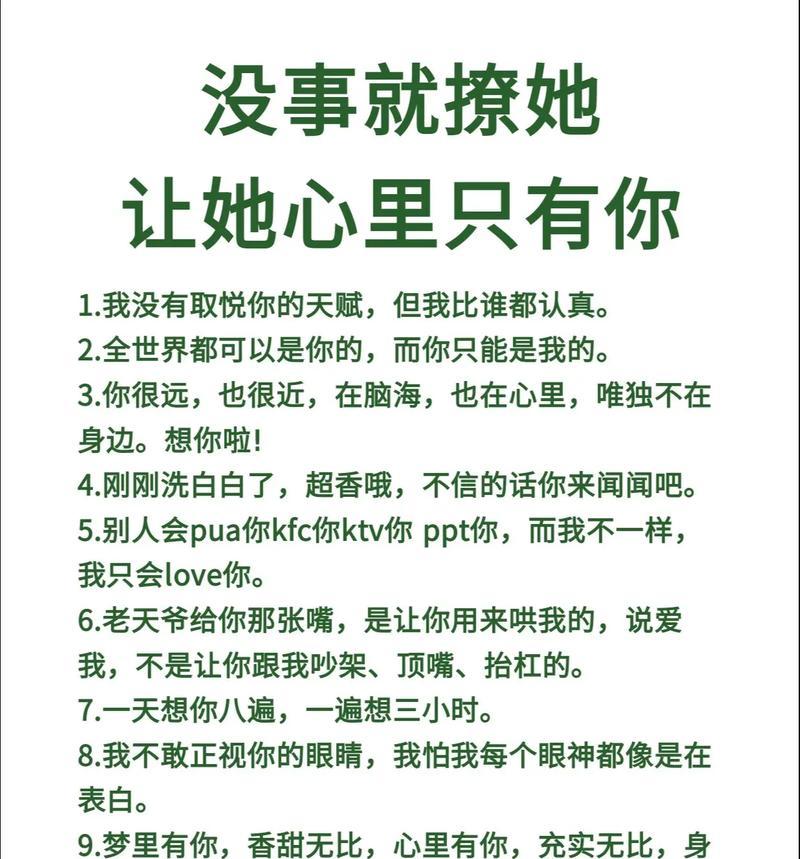 没事就撩她
让她心里只有你

1.我没有取悦你的天赋，但我比谁都认真。
2.全世界都可以是你的，而你只能是我的。
3.你很远，也很近，在脑海，也在心里，唯独不在身边。想你啦!
4.刚刚洗白白了，超香哦，不信的话你来闻闻吧。
5.别人会pua你kfc你ktv你 ppt你，而我不一样，我只会love你。
6.老天爷给你那张嘴，是让你用来哄我的，说爱我，不是让你跟我吵架、顶嘴、抬杠的。
7.一天想你八遍，一遍想三小时。
8.我不敢正视你的眼睛，我怕我每个眼神都像是在表白。
9.梦里有你，香甜无比，心里有你，充实无比，身